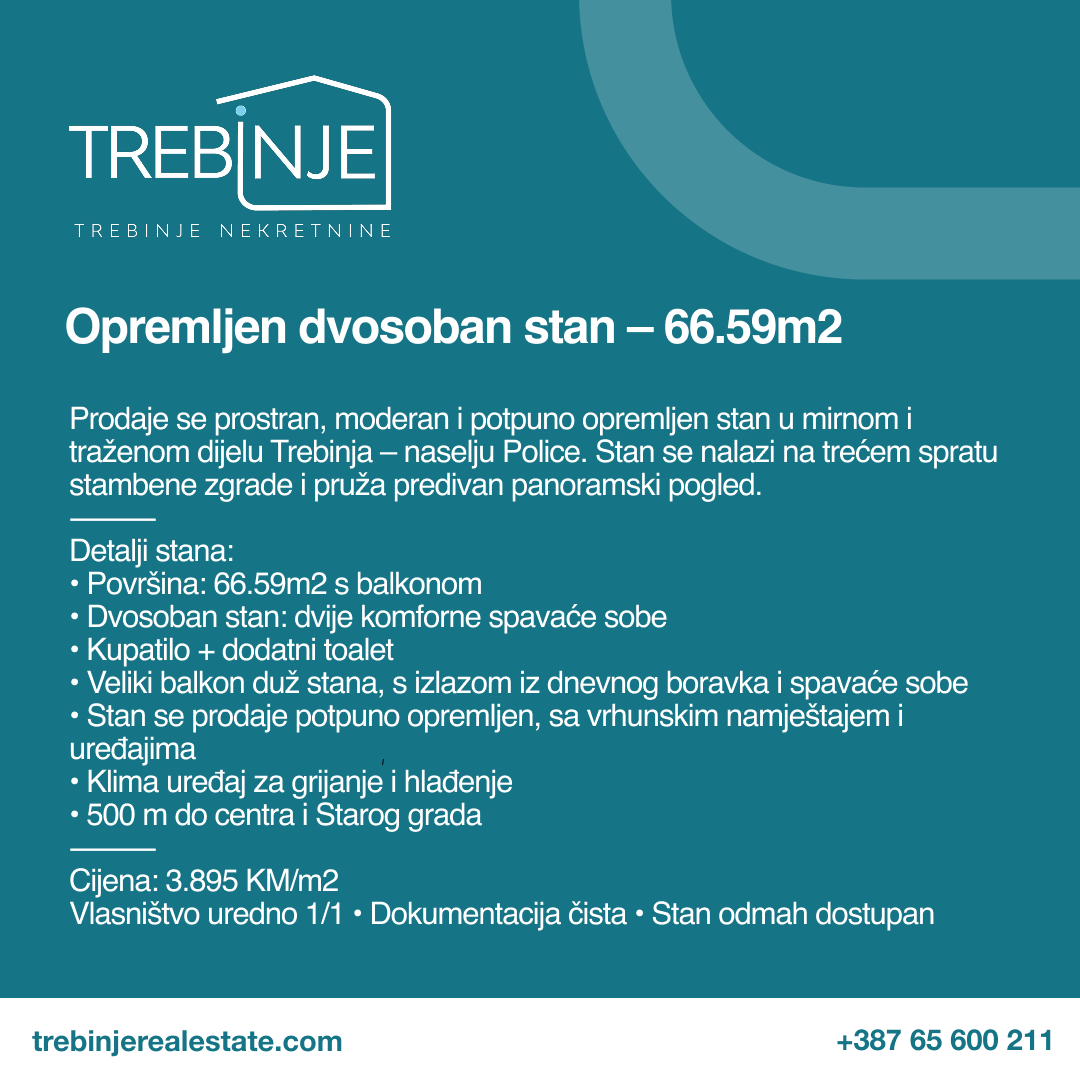 TREBINJE

TREBINJE NEKRETNINE

Opremljen dvosoban stan – 66.59m2

Prodaje se prostran, moderan i potpuno opremljen stan u mirnom i traženom dijelu Trebinja – naselju Police. Stan se nalazi na trećem spratu stambene zgrade i pruža predivan panoramski pogled.

Detalji stana:
• Površina: 66.59m2 s balkonom
• Dvosoban stan: dvije komforne spavaće sobe
• Kupatilo + dodatni toalet
• Veliki balkon duž stana, s izlazom iz dnevnog boravka i spavaće sobe
• Stan se prodaje potpuno opremljen, sa vrhunskim namještajem i uređajima
• Klima uređaj za grijanje i hlađenje
• 500 m do centra i Starog grada

Cijena: 3.895 KM/m2
Vlasništvo uredno 1/1 • Dokumentacija čista • Stan odmah dostupan

trebinjerealestate.com

+387 65 600 211